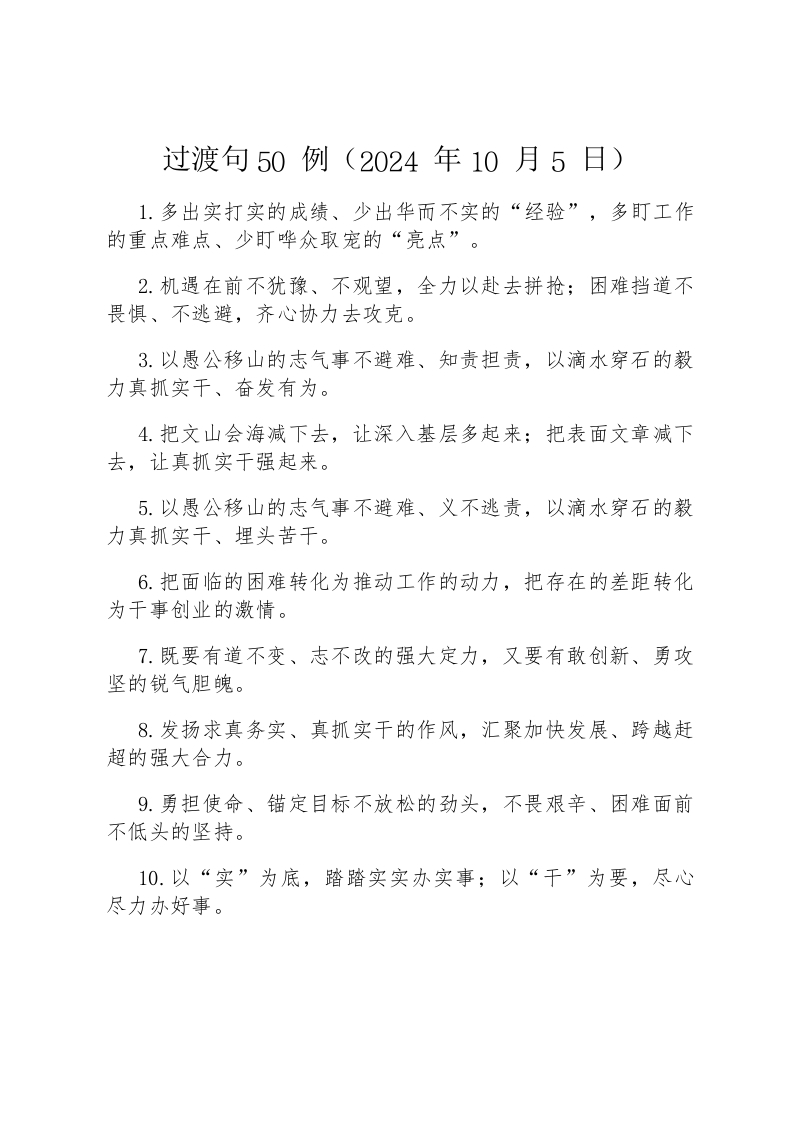 过渡句50 例（2024 年10 月5 日）

1.多出实打实的成绩、少出华而不实的“经验”，多盯工作的重点难点、少盯哗众取宠的“亮点”。

2.机遇在前不犹豫、不观望，全力以赴去拼抢；困难挡道不畏惧、不逃避，齐心协力去攻克。

3.以愚公移山的志气事不避难、知责担责，以滴水穿石的毅力真抓实干、奋发有为。

4.把文山会海减下去，让深入基层多起来；把表面文章减下去，让真抓实干强起来。

5.以愚公移山的志气事不避难、义不逃责，以滴水穿石的毅力真抓实干、埋头苦干。

6.把面临的困难转化为推动工作的动力，把存在的差距转化为干事创业的激情。

7.既要有道不变、志不改的强大定力，又要有敢创新、勇攻坚的锐气胆魄。

8.发扬求真务实、真抓实干的作风，汇聚加快发展、跨越赶超的强大合力。

9.勇担使命、锚定目标不放松的劲头，不畏艰辛、困难面前不低头的坚持。

10.以“实”为底，踏踏实实办实事；以“干”为要，尽心尽力办好事。